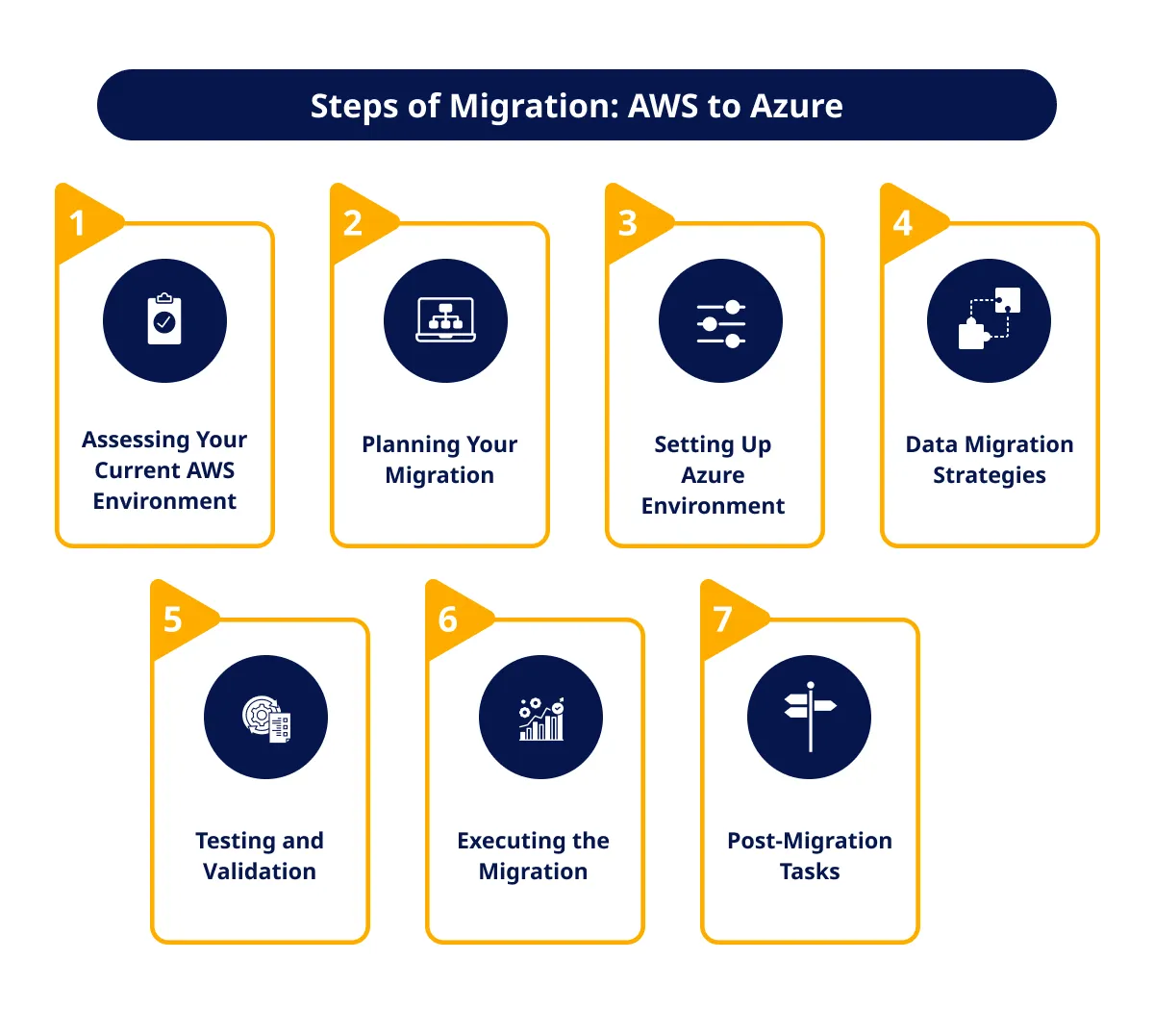 Steps of Migration: AWS to Azure

1
Assessing Your Current AWS Environment

2
Planning Your Migration

3
Setting Up Azure Environment

4
Data Migration Strategies

5
Testing and Validation

6
Executing the Migration

7
Post-Migration Tasks